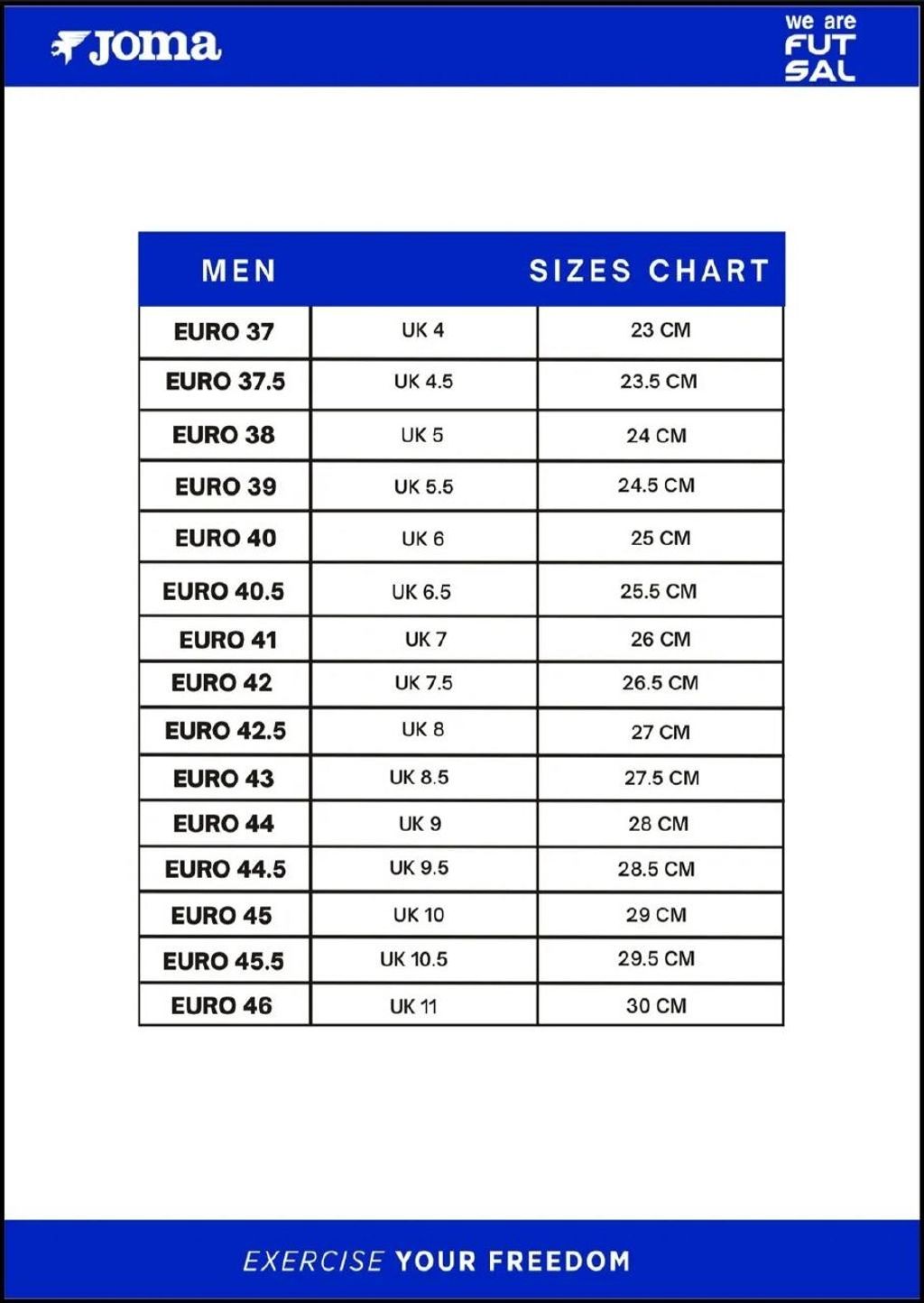 Joma

we are
FUT
SAL

| MEN | | SIZES CHART |
|---|---|---|
| EURO 37 | UK 4 | 23 CM |
| EURO 37.5 | UK 4.5 | 23.5 CM |
| EURO 38 | UK 5 | 24 CM |
| EURO 39 | UK 5.5 | 24.5 CM |
| EURO 40 | UK 6 | 25 CM |
| EURO 40.5 | UK 6.5 | 25.5 CM |
| EURO 41 | UK 7 | 26 CM |
| EURO 42 | UK 7.5 | 26.5 CM |
| EURO 42.5 | UK 8 | 27 CM |
| EURO 43 | UK 8.5 | 27.5 CM |
| EURO 44 | UK 9 | 28 CM |
| EURO 44.5 | UK 9.5 | 28.5 CM |
| EURO 45 | UK 10 | 29 CM |
| EURO 45.5 | UK 10.5 | 29.5 CM |
| EURO 46 | UK 11 | 30 CM |

EXERCISE YOUR FREEDOM